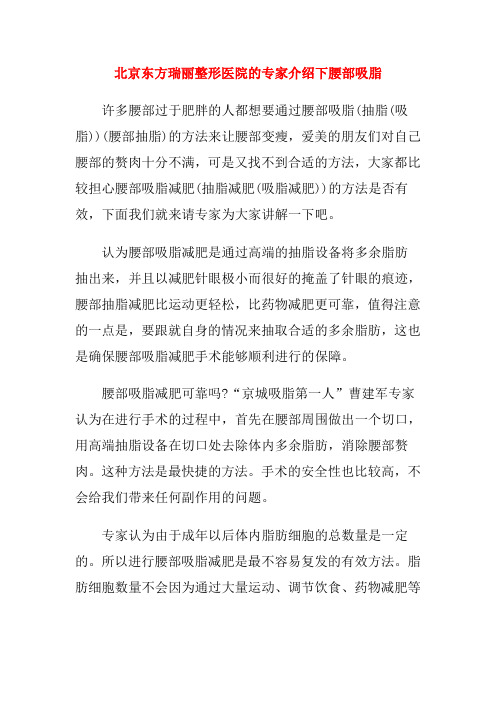 北京东方瑞丽整形医院的专家介绍下腰部吸脂

许多腰部过于肥胖的人都想要通过腰部吸脂(抽脂(吸脂))(腰部抽脂)的方法来让腰部变瘦，爱美的朋友们对自己腰部的赘肉十分不满，可是又找不到合适的方法，大家都比较担心腰部吸脂减肥(抽脂减肥(吸脂减肥))的方法是否有效，下面我们就来请专家为大家讲解一下吧。

认为腰部吸脂减肥是通过高端的抽脂设备将多余脂肪抽出来，并且以减肥针眼极小而很好的掩盖了针眼的痕迹，腰部抽脂减肥比运动更轻松，比药物减肥更可靠，值得注意的一点是，要跟就自身的情况来抽取合适的多余脂肪，这也是确保腰部吸脂减肥手术能够顺利进行的保障。

腰部吸脂减肥可靠吗?“京城吸脂第一人”曹建军专家认为在进行手术的过程中，首先在腰部周围做出一个切口，用高端抽脂设备在切口处去除体内多余脂肪，消除腰部赘肉。这种方法是最快捷的方法。手术的安全性也比较高，不会给我们带来任何副作用的问题。

专家认为由于成年以后体内脂肪细胞的总数量是一定的。所以进行腰部吸脂减肥是最不容易复发的有效方法。脂肪细胞数量不会因为通过大量运动、调节饮食、药物减肥等